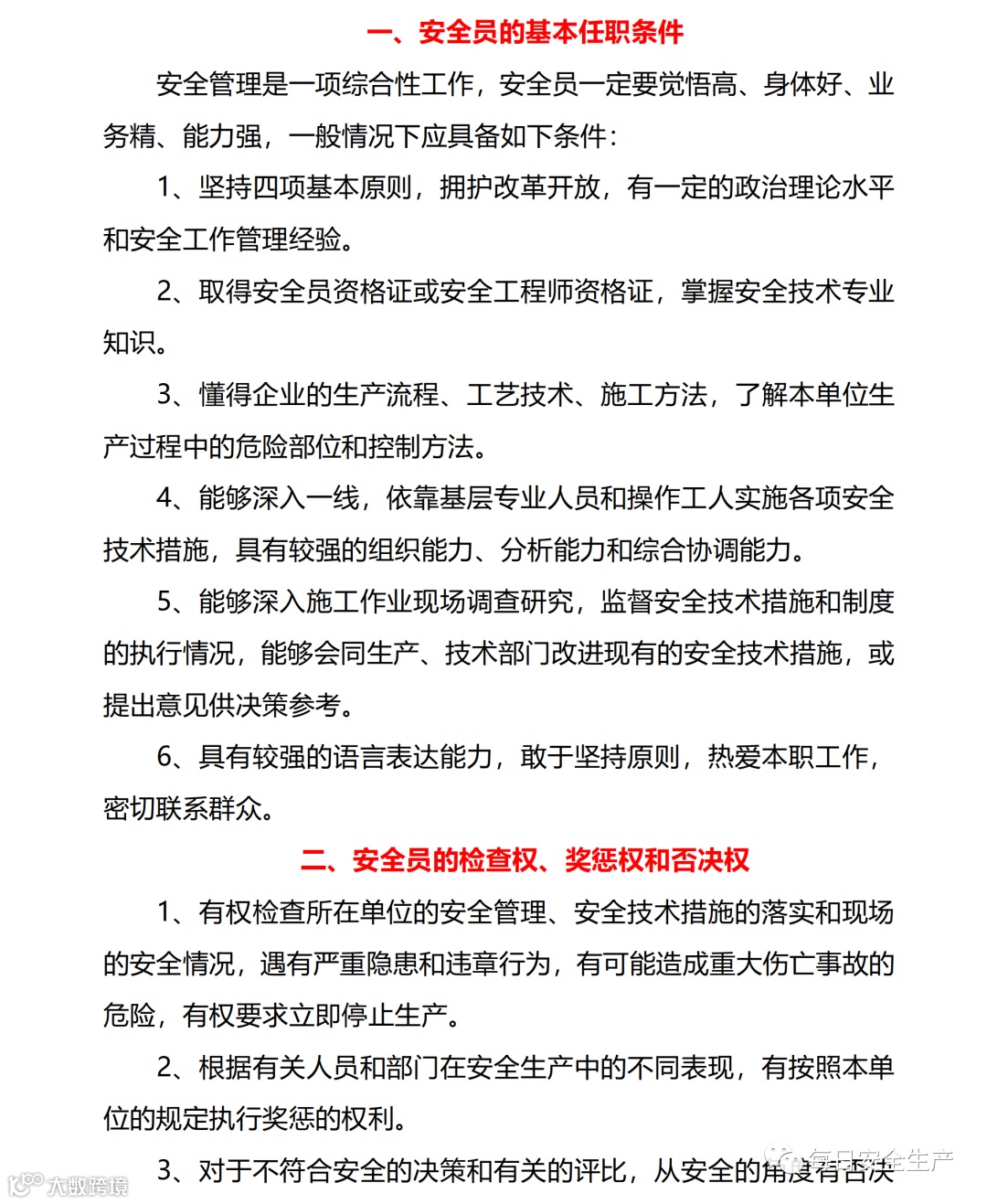 一、安全员的基本任职条件

安全管理是一项综合性工作，安全员一定要觉悟高、身体好、业务精、能力强，一般情况下应具备如下条件：

1、坚持四项基本原则，拥护改革开放，有一定的政治理论水平和安全工作管理经验。

2、取得安全员资格证或安全工程师资格证，掌握安全技术专业知识。

3、懂得企业的生产流程、工艺技术、施工方法，了解本单位生产过程中的危险部位和控制方法。

4、能够深入一线，依靠基层专业人员和操作工人实施各项安全技术措施，具有较强的组织能力、分析能力和综合协调能力。

5、能够深入施工作业现场调查研究，监督安全技术措施和制度的执行情况，能够会同生产、技术部门改进现有的安全技术措施，或提出意见供决策参考。

6、具有较强的语言表达能力，敢于坚持原则，热爱本职工作，密切联系群众。

二、安全员的检查权、奖惩权和否决权

1、有权检查所在单位的安全管理、安全技术措施的落实和现场的安全情况，遇有严重隐患和违章行为，有可能造成重大伤亡事故的危险，有权要求立即停止生产。

2、根据有关人员和部门在安全生产中的不同表现，有按照本单位的规定执行奖惩的权利。

3、对于不符合安全的决策和有关的评比，从安全的角度有否决

每日安全生产

大数跨境